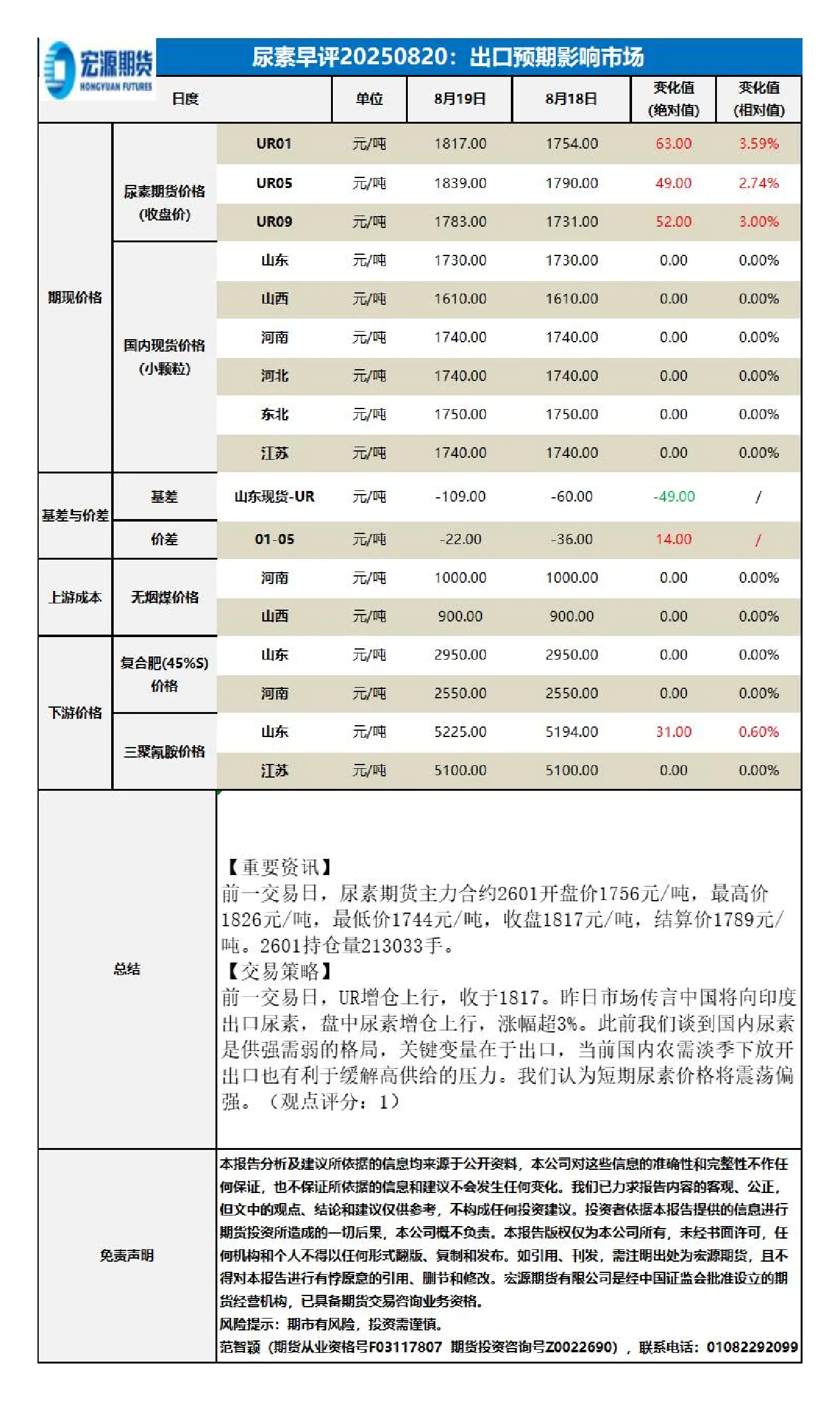 宏源期货
HONGYUAN FUTURES

尿素早评20250820：出口预期影响市场

| 日度 | | | 单位 | 8月19日 | 8月18日 | 变化值（绝对值） | 变化值（相对值） |
|---|---|---|---|---|---|---|---|
| 期现价格 | 尿素期货价格（收盘价） | UR01 | 元/吨 | 1817.00 | 1754.00 | 63.00 | 3.59% |
| | | UR05 | 元/吨 | 1839.00 | 1790.00 | 49.00 | 2.74% |
| | | UR09 | 元/吨 | 1783.00 | 1731.00 | 52.00 | 3.00% |
| | 国内现货价格（小颗粒） | 山东 | 元/吨 | 1730.00 | 1730.00 | 0.00 | 0.00% |
| | | 山西 | 元/吨 | 1610.00 | 1610.00 | 0.00 | 0.00% |
| | | 河南 | 元/吨 | 1740.00 | 1740.00 | 0.00 | 0.00% |
| | | 河北 | 元/吨 | 1740.00 | 1740.00 | 0.00 | 0.00% |
| | | 东北 | 元/吨 | 1750.00 | 1750.00 | 0.00 | 0.00% |
| | | 江苏 | 元/吨 | 1740.00 | 1740.00 | 0.00 | 0.00% |
| 基差与价差 | 基差 | 山东现货-UR | 元/吨 | -109.00 | -60.00 | -49.00 | / |
| | 价差 | 01-05 | 元/吨 | -22.00 | -36.00 | 14.00 | / |
| 上游成本 | 无烟煤价格 | 河南 | 元/吨 | 1000.00 | 1000.00 | 0.00 | 0.00% |
| | | 山西 | 元/吨 | 900.00 | 900.00 | 0.00 | 0.00% |
| 下游价格 | 复合肥(45%S)价格 | 山东 | 元/吨 | 2950.00 | 2950.00 | 0.00 | 0.00% |
| | | 河南 | 元/吨 | 2550.00 | 2550.00 | 0.00 | 0.00% |
| | 三聚氰胺价格 | 山东 | 元/吨 | 5225.00 | 5194.00 | 31.00 | 0.60% |
| | | 江苏 | 元/吨 | 5100.00 | 5100.00 | 0.00 | 0.00% |

总结

【重要资讯】
前一交易日，尿素期货主力合约2601开盘价1756元/吨，最高价1826元/吨，最低价1744元/吨，收盘1817元/吨，结算价1789元/吨。2601持仓量213033手。
【交易策略】
前一交易日，UR增仓上行，收于1817。昨日市场传言中国将向印度出口尿素，盘中尿素增仓上行，涨幅超3%。此前我们谈到国内尿素是供强需弱的格局，关键变量在于出口，当前国内农需淡季下放开出口也有利于缓解高供给的压力。我们认为短期尿素价格将震荡偏强。（观点评分：1）

免责声明

本报告分析及建议所依据的信息均来源于公开资料，本公司对这些信息的准确性和完整性不作任何保证，也不保证所依据的信息和建议不会发生任何变化。我们已力求报告内容的客观、公正，但文中的观点、结论和建议仅供参考，不构成任何投资建议。投资者依据本报告提供的信息进行期货投资所造成的一切后果，本公司概不负责。本报告版权仅为本公司所有，未经书面许可，任何机构和个人不得以任何形式翻版、复制和发布。如引用、刊发，需注明出处为宏源期货，且不得对本报告进行有悖原意的引用、删节和修改。宏源期货有限公司是经中国证监会批准设立的期货经营机构，已具备期货交易咨询业务资格。
风险提示：期市有风险，投资需谨慎。
范智颖（期货从业资格号F03117807 期货投资咨询号Z0022690），联系电话：01082292099